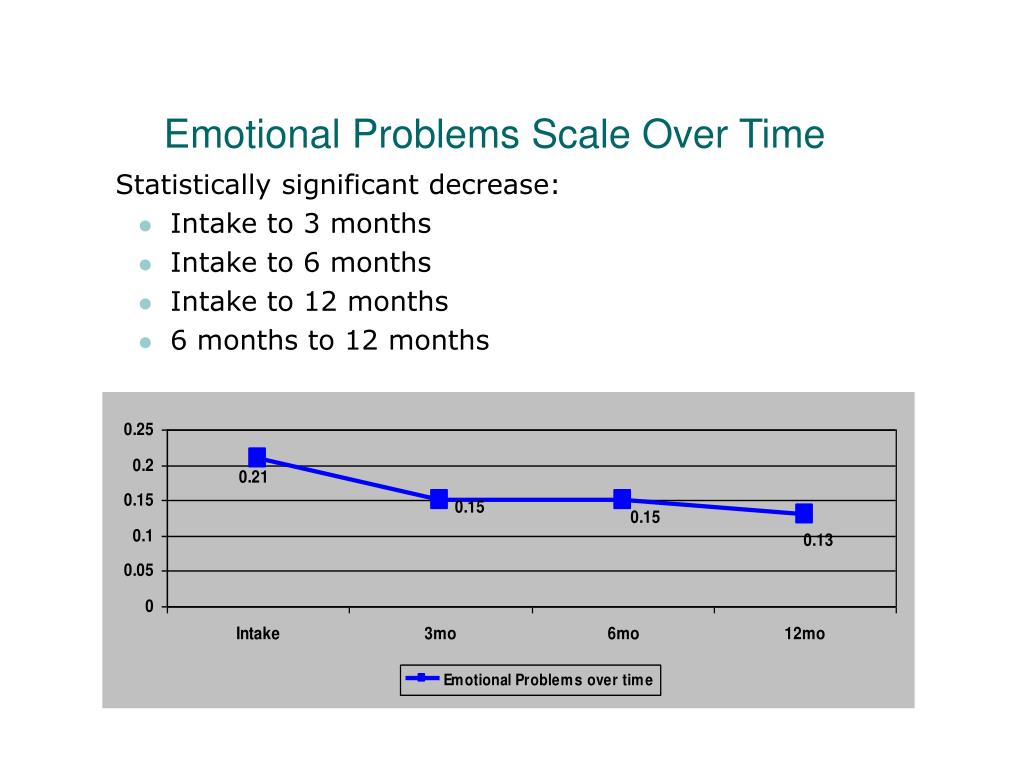 Emotional Problems Scale Over Time

Statistically significant decrease:

- Intake to 3 months
- Intake to 6 months
- Intake to 12 months
- 6 months to 12 months

0.25
0.2
0.15
0.1
0.05
0

0.21
0.15
0.15
0.13

Intake
3mo
6mo
12mo

Emotional Problems over time